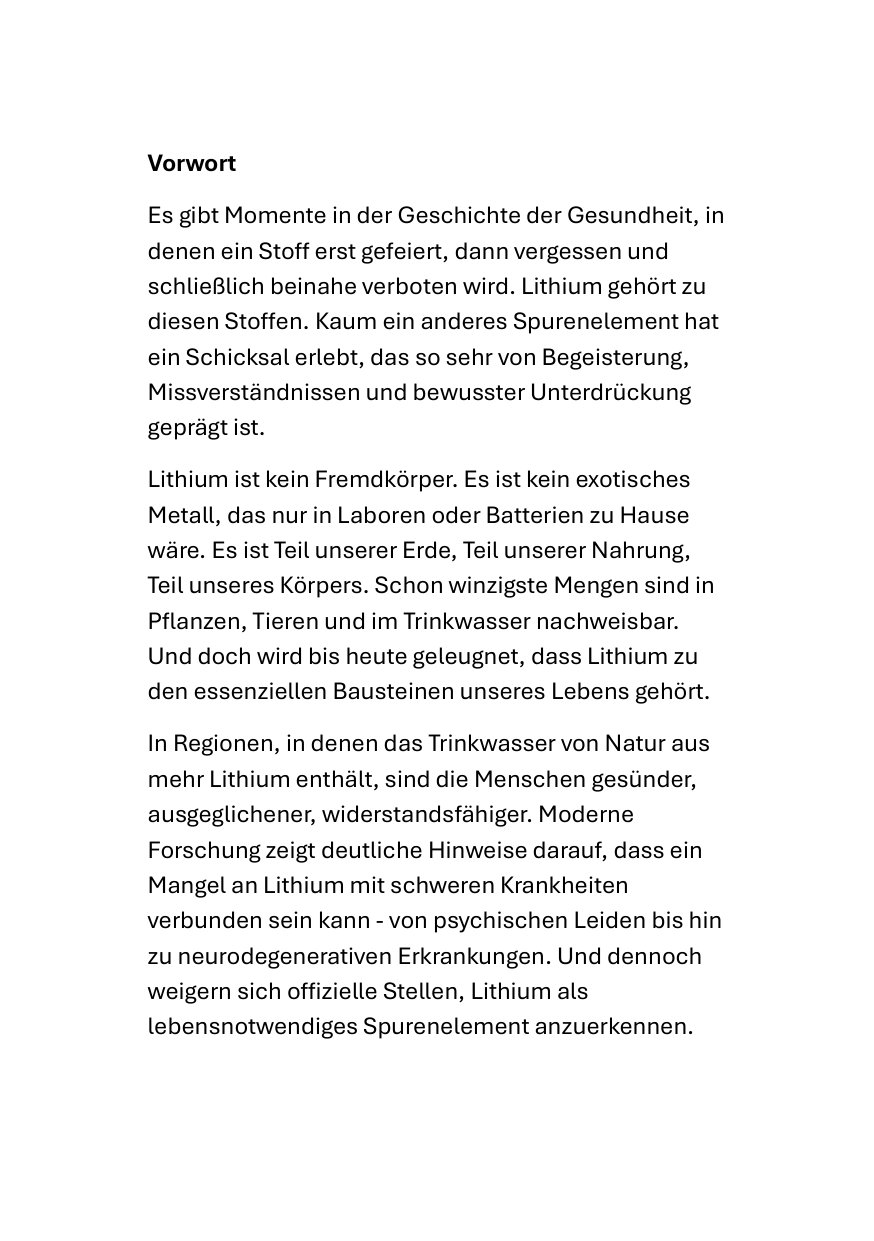 Vorwort

Es gibt Momente in der Geschichte der Gesundheit, in denen ein Stoff erst gefeiert, dann vergessen und schließlich beinahe verboten wird. Lithium gehört zu diesen Stoffen. Kaum ein anderes Spurenelement hat ein Schicksal erlebt, das so sehr von Begeisterung, Missverständnissen und bewusster Unterdrückung geprägt ist.

Lithium ist kein Fremdkörper. Es ist kein exotisches Metall, das nur in Laboren oder Batterien zu Hause wäre. Es ist Teil unserer Erde, Teil unserer Nahrung, Teil unseres Körpers. Schon winzigste Mengen sind in Pflanzen, Tieren und im Trinkwasser nachweisbar. Und doch wird bis heute geleugnet, dass Lithium zu den essenziellen Bausteinen unseres Lebens gehört.

In Regionen, in denen das Trinkwasser von Natur aus mehr Lithium enthält, sind die Menschen gesünder, ausgeglichener, widerstandsfähiger. Moderne Forschung zeigt deutliche Hinweise darauf, dass ein Mangel an Lithium mit schweren Krankheiten verbunden sein kann - von psychischen Leiden bis hin zu neurodegenerativen Erkrankungen. Und dennoch weigern sich offizielle Stellen, Lithium als lebensnotwendiges Spurenelement anzuerkennen.